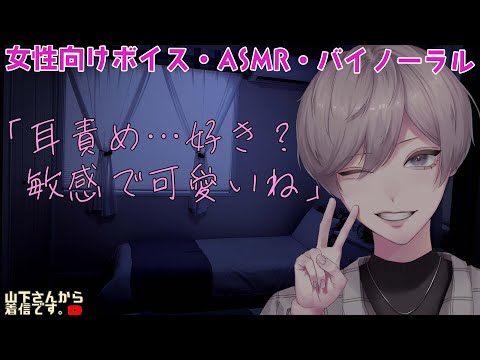 女性向けボイス・ASMR・バイノーラル

「耳責め…好き？
敏感で可愛いね」

山下さんから
着信です。